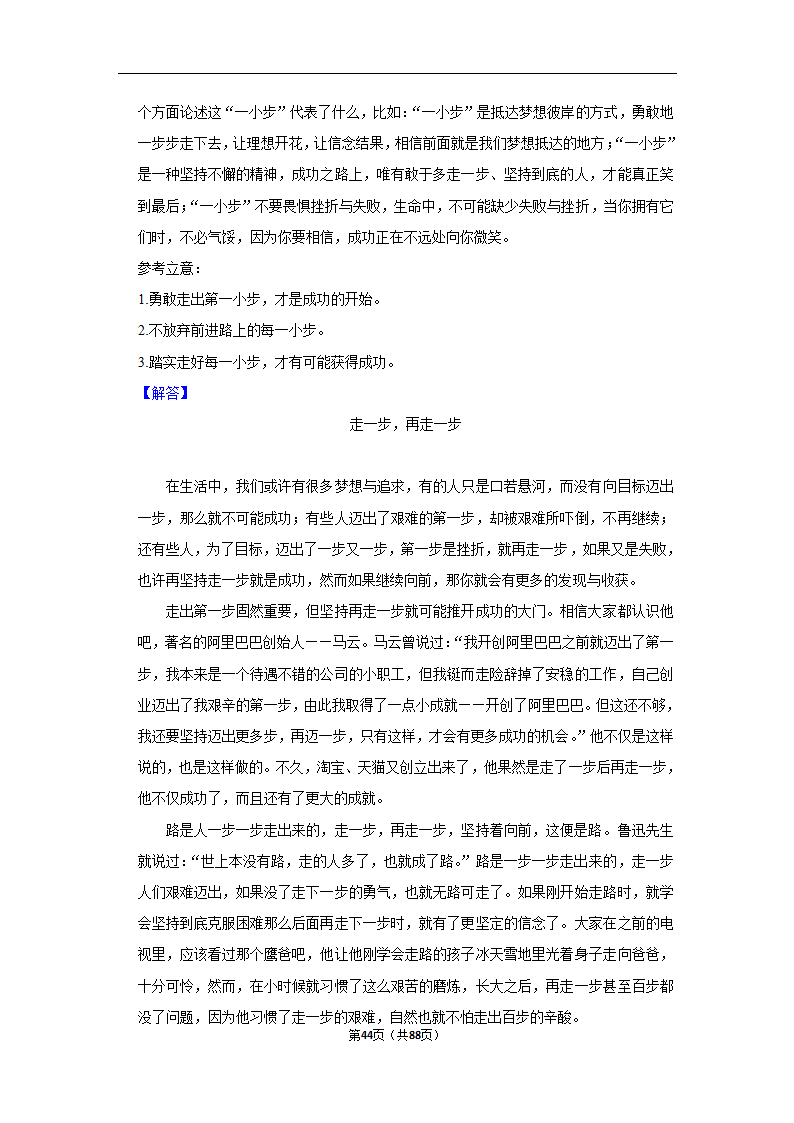 个方面论述这“一小步”代表了什么，比如：“一小步”是抵达梦想彼岸的方式，勇敢地一步步走下去，让理想开花，让信念结果，相信前面就是我们梦想抵达的地方；“一小步”是一种坚持不懈的精神，成功之路上，唯有敢于多走一步、坚持到底的人，才能真正笑到最后；“一小步”不要畏惧挫折与失败，生命中，不可能缺少失败与挫折，当你拥有它们时，不必气馁，因为你要相信，成功正在不远处向你微笑。

参考立意：

1.勇敢走出第一小步，才是成功的开始。

2.不放弃前进路上的每一小步。

3.踏实走好每一小步，才有可能获得成功。

【解答】

走一步，再走一步

在生活中，我们或许有很多梦想与追求，有的人只是口若悬河，而没有向目标迈出一步，那么就不可能成功；有些人迈出了艰难的第一步，却被艰难所吓倒，不再继续；还有些人，为了目标，迈出了一步又一步，第一步是挫折，就再走一步，如果又是失败，也许再坚持走一步就是成功，然而如果继续向前，那你就会有更多的发现与收获。

走出第一步固然重要，但坚持再走一步就可能推开成功的大门。相信大家都认识他吧，著名的阿里巴巴创始人——马云。马云曾说过：“我开创阿里巴巴之前就迈出了第一步，我本来是一个待遇不错的公司的小职工，但我铤而走险辞掉了安稳的工作，自己创业迈出了我艰辛的第一步，由此我取得了一点小成就——开创了阿里巴巴。但这还不够，我还要坚持迈出更多步，再迈一步，只有这样，才会有更多成功的机会。”他不仅是这样说的，也是这样做的。不久，淘宝、天猫又创立出来了，他果然是走了一步后再走一步，他不仅成功了，而且还有了更大的成就。

路是人一步一步走出来的，走一步，再走一步，坚持着向前，这便是路。鲁迅先生就说过：“世上本没有路，走的人多了，也就成了路。”路是一步一步走出来的，走一步人们艰难迈出，如果没了走下一步的勇气，也就无路可走了。如果刚开始走路时，就学会坚持到底克服困难那么后面再走下一步时，就有了更坚定的信念了。大家在之前的电视里，应该看过那个鹰爸吧，他让他刚学会走路的孩子冰天雪地里光着身子走向爸爸，十分可怜，然而，在小时候就习惯了这么艰苦的磨炼，长大之后，再走一步甚至百步都没了问题，因为他习惯了走一步的艰难，自然也就不怕走出百步的辛酸。

第44页（共88页）